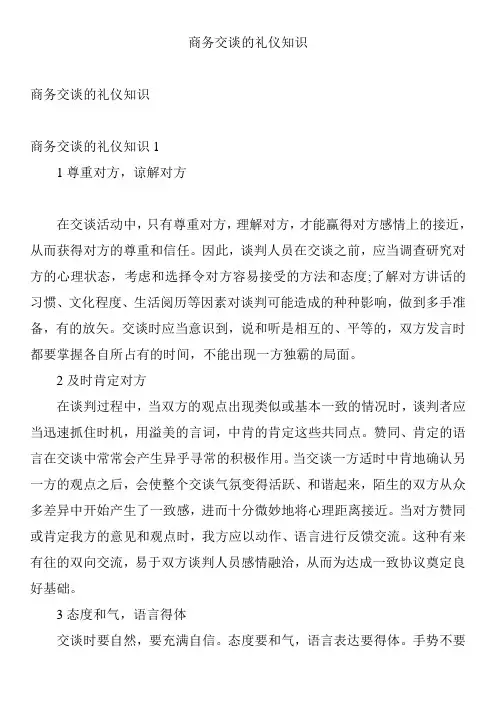 商务交谈的礼仪知识

商务交谈的礼仪知识

商务交谈的礼仪知识 1

1 尊重对方，谅解对方

在交谈活动中，只有尊重对方，理解对方，才能赢得对方感情上的接近，从而获得对方的尊重和信任。因此，谈判人员在交谈之前，应当调查研究对方的心理状态，考虑和选择令对方容易接受的方法和态度;了解对方讲话的习惯、文化程度、生活阅历等因素对谈判可能造成的种种影响，做到多手准备，有的放矢。交谈时应当意识到，说和听是相互的、平等的，双方发言时都要掌握各自所占有的时间，不能出现一方独霸的局面。

2 及时肯定对方

在谈判过程中，当双方的观点出现类似或基本一致的情况时，谈判者应当迅速抓住时机，用溢美的言词，中肯的肯定这些共同点。赞同、肯定的语言在交谈中常常会产生异乎寻常的积极作用。当交谈一方适时中肯地确认另一方的观点之后，会使整个交谈气氛变得活跃、和谐起来，陌生的双方从众多差异中开始产生了一致感，进而十分微妙地将心理距离接近。当对方赞同或肯定我方的意见和观点时，我方应以动作、语言进行反馈交流。这种有来有往的双向交流，易于双方谈判人员感情融洽，从而为达成一致协议奠定良好基础。

3 态度和气，语言得体

交谈时要自然，要充满自信。态度要和气，语言表达要得体。手势不要